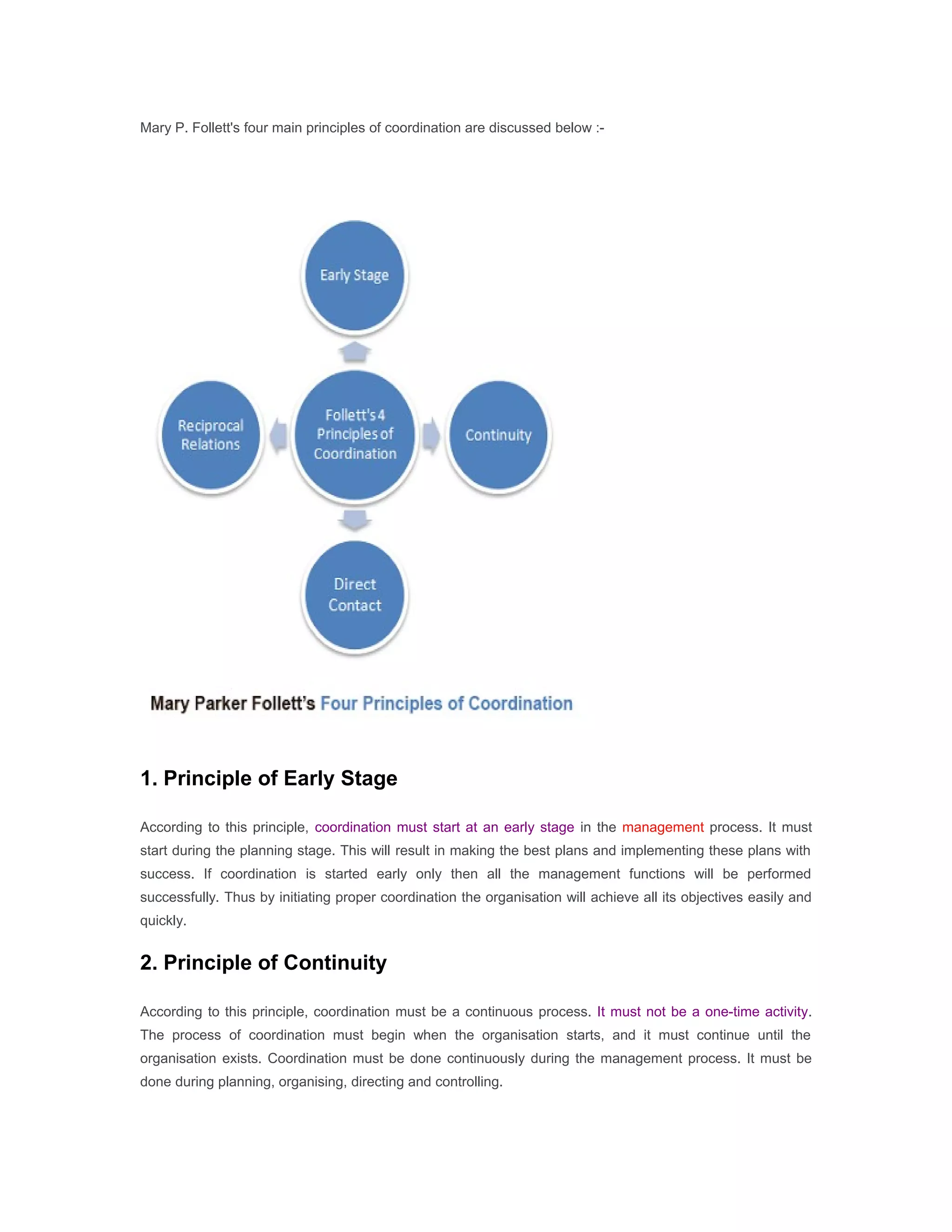 Mary P. Follett's four main principles of coordination are discussed below :-

Early Stage

Reciprocal Relations

Follett's 4 Principles of Coordination

Continuity

Direct Contact

Mary Parker Follett's Four Principles of Coordination

1. Principle of Early Stage

According to this principle, coordination must start at an early stage in the management process. It must start during the planning stage. This will result in making the best plans and implementing these plans with success. If coordination is started early only then all the management functions will be performed successfully. Thus by initiating proper coordination the organisation will achieve all its objectives easily and quickly.

2. Principle of Continuity

According to this principle, coordination must be a continuous process. It must not be a one-time activity. The process of coordination must begin when the organisation starts, and it must continue until the organisation exists. Coordination must be done continuously during the management process. It must be done during planning, organising, directing and controlling.